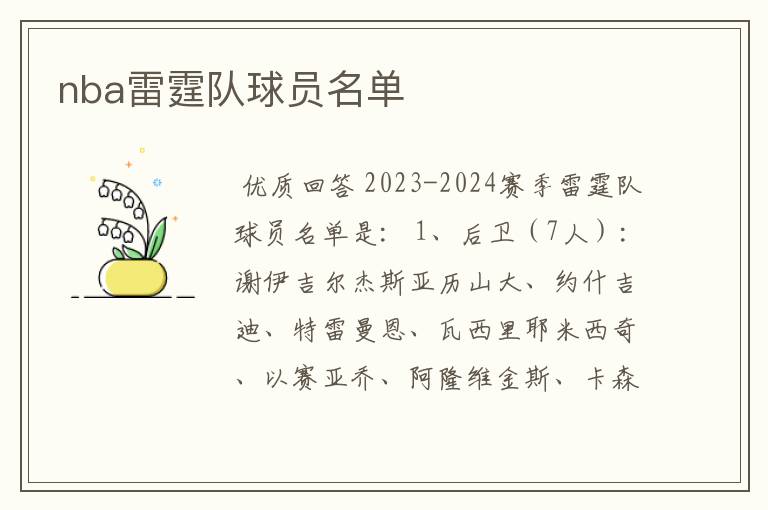 nba雷霆队球员名单

优质回答 2023-2024赛季雷霆队球员名单是：1、后卫（7人）：谢伊吉尔杰斯亚历山大、约什吉迪、特雷曼恩、瓦西里耶米西奇、以赛亚乔、阿隆维金斯、卡森